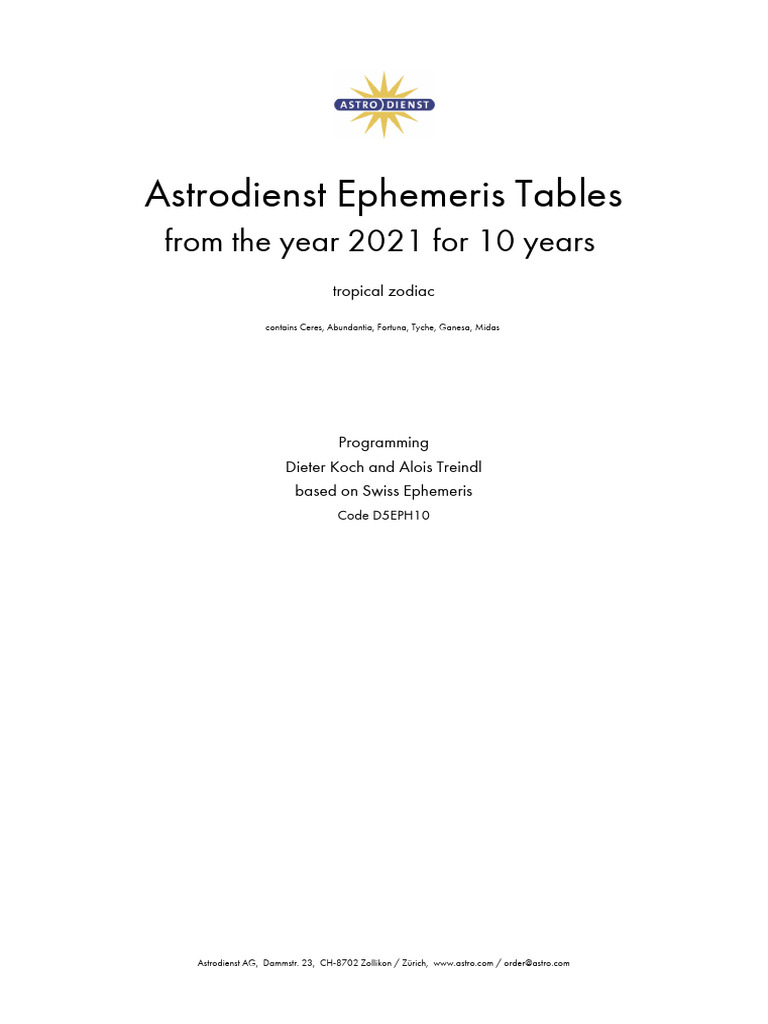 ASTRO DIENST

Astrodienst Ephemeris Tables
from the year 2021 for 10 years

tropical zodiac

contains Ceres, Abundantia, Fortuna, Tyche, Ganesa, Midas

Programming
Dieter Koch and Alois Treindl
based on Swiss Ephemeris
Code D5EPH10

Astrodienst AG, Dammstr. 23, CH-8702 Zollikon / Zürich, www.astro.com / order@astro.com